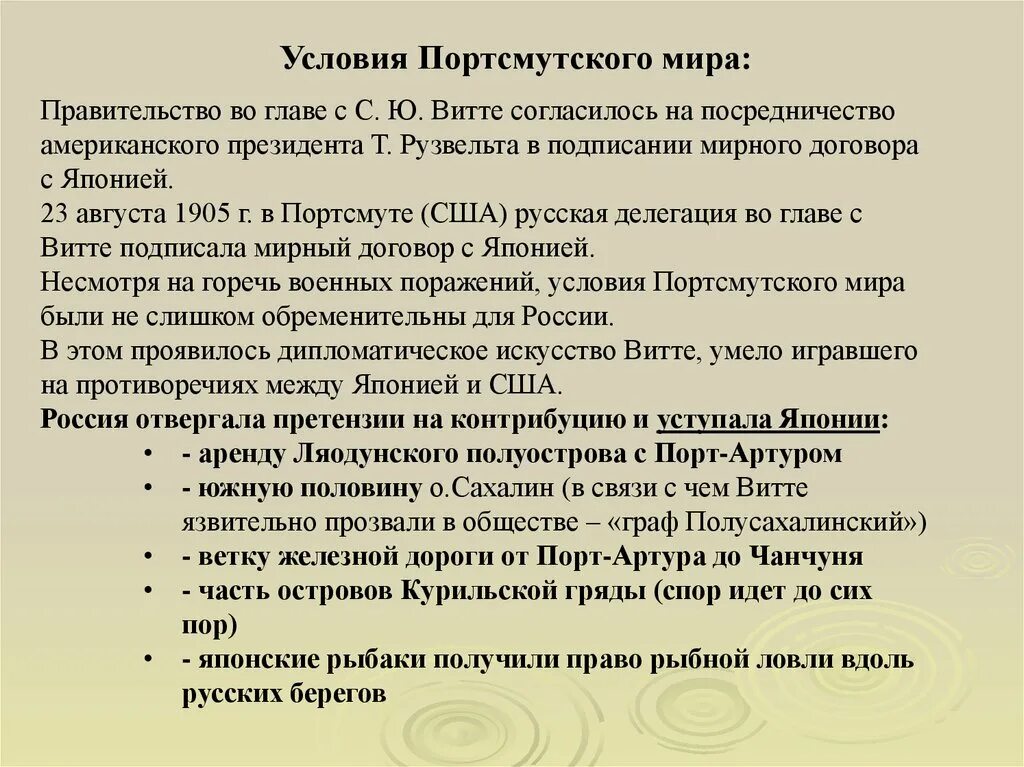 Условия Портсмутского мира:

Правительство во главе с С. Ю. Витте согласилось на посредничество американского президента Т. Рузвельта в подписании мирного договора с Японией.
23 августа 1905 г. в Портсмуте (США) русская делегация во главе с Витте подписала мирный договор с Японией.
Несмотря на горечь военных поражений, условия Портсмутского мира были не слишком обременительны для России.
В этом проявилось дипломатическое искусство Витте, умело игравшего на противоречиях между Японией и США.
Россия отвергала претензии на контрибуцию и уступала Японии:
• - аренду Ляодунского полуострова с Порт-Артуром
• - южную половину о.Сахалин (в связи с чем Витте язвительно прозвали в обществе – «граф Полусахалинский»)
• - ветку железной дороги от Порт-Артура до Чанчуня
• - часть островов Курильской гряды (спор идет до сих пор)
• - японские рыбаки получили право рыбной ловли вдоль русских берегов